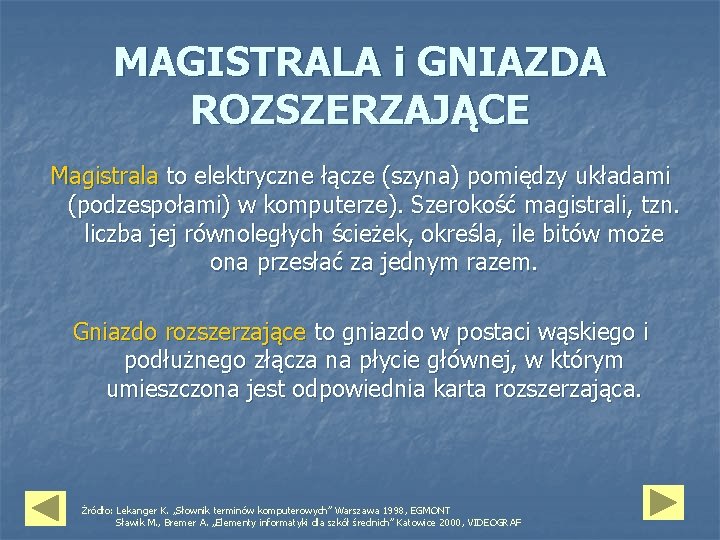 MAGISTRALA i GNIAZDA ROZSZERZAJĄCE

Magistrala to elektryczne łącze (szyna) pomiędzy układami (podzespołami) w komputerze). Szerokość magistrali, tzn. liczba jej równoległych ścieżek, określa, ile bitów może ona przesłać za jednym razem.

Gniazdo rozszerzające to gniazdo w postaci wąskiego i podłużnego złącza na płycie głównej, w którym umieszczona jest odpowiednia karta rozszerzająca.

Źródło: Lekanger K. „Słownik terminów komputerowych" Warszawa 1998, EGMONT
Sławik M., Bremer A. „Elementy informatyki dla szkół średnich" Katowice 2000, VIDEOGRAF